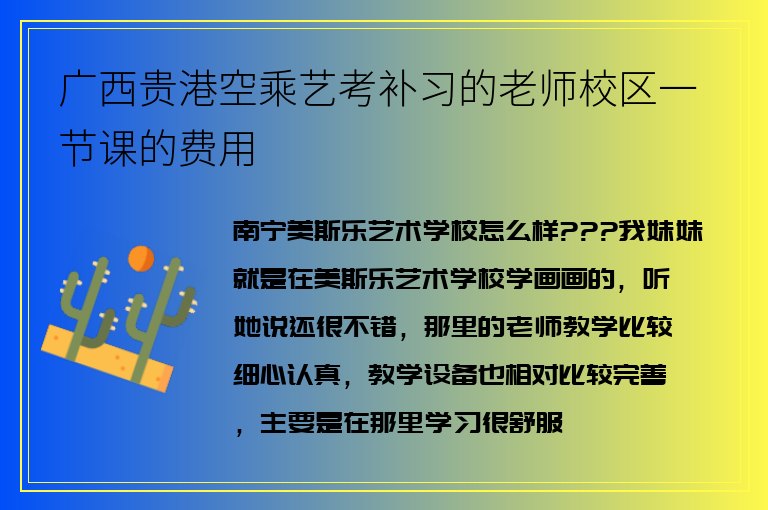 广西贵港空乘艺考补习的老师校区一节课的费用

南宁美斯乐艺术学校怎么样???我妹妹就是在美斯乐艺术学校学画画的，听她说还很不错，那里的老师教学比较细心认真，教学设备也相对比较完善，主要是在那里学习很舒服